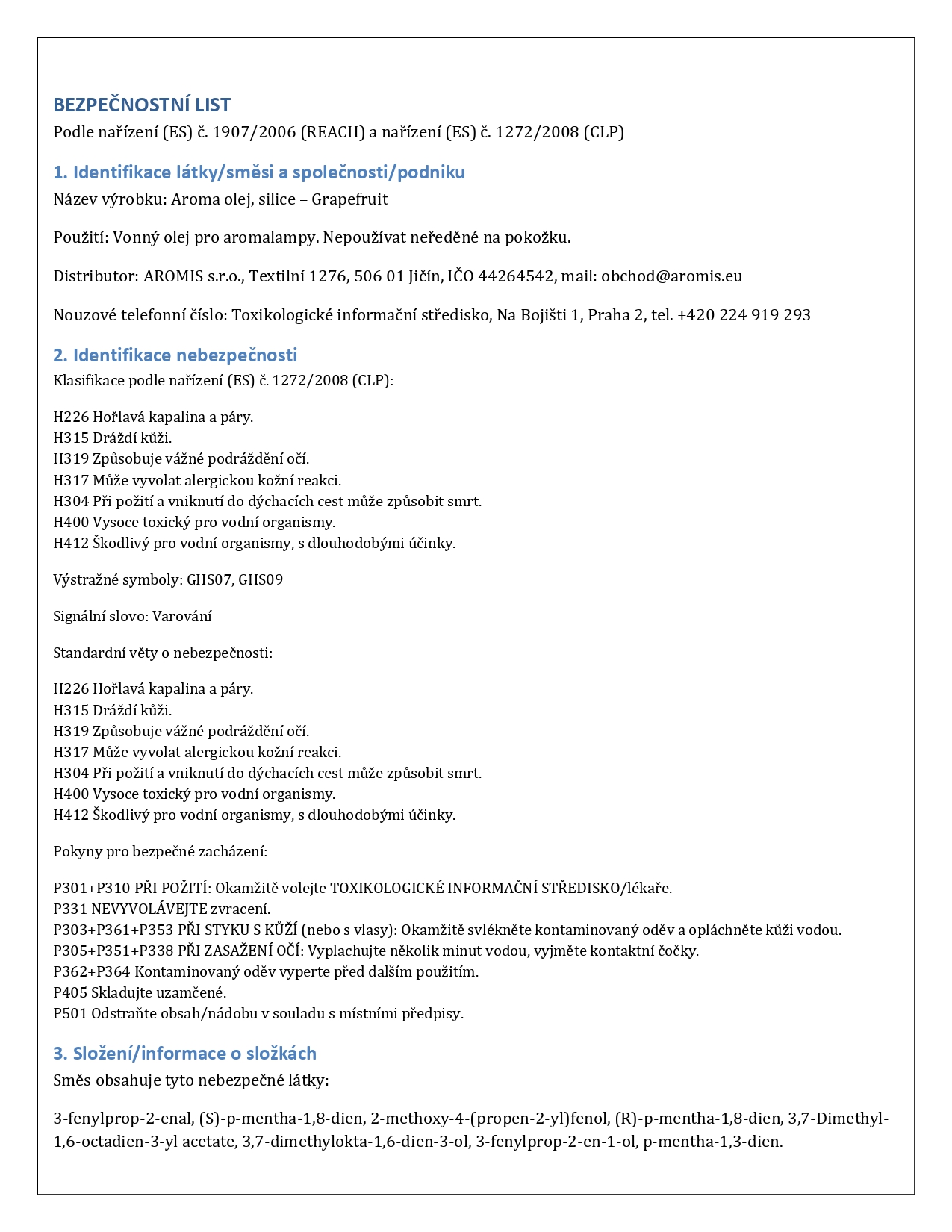 BEZPEČNOSTNÍ LIST
Podle nařízení (ES) č. 1907/2006 (REACH) a nařízení (ES) č. 1272/2008 (CLP)

1. Identifikace látky/směsi a společnosti/podniku
Název výrobku: Aroma olej, silice – Grapefruit

Použití: Vonný olej pro aromalampy. Nepoužívat neředěné na pokožku.

Distributor: AROMIS s.r.o., Textilní 1276, 506 01 Jičín, IČO 44264542, mail: obchod@aromis.eu

Nouzové telefonní číslo: Toxikologické informační středisko, Na Bojišti 1, Praha 2, tel. +420 224 919 293

2. Identifikace nebezpečnosti
Klasifikace podle nařízení (ES) č. 1272/2008 (CLP):

H226 Hořlavá kapalina a páry.
H315 Dráždí kůži.
H319 Způsobuje vážné podráždění očí.
H317 Může vyvolat alergickou kožní reakci.
H304 Při požití a vniknutí do dýchacích cest může způsobit smrt.
H400 Vysoce toxický pro vodní organismy.
H412 Škodlivý pro vodní organismy, s dlouhodobými účinky.

Výstražné symboly: GHS07, GHS09

Signální slovo: Varování

Standardní věty o nebezpečnosti:

H226 Hořlavá kapalina a páry.
H315 Dráždí kůži.
H319 Způsobuje vážné podráždění očí.
H317 Může vyvolat alergickou kožní reakci.
H304 Při požití a vniknutí do dýchacích cest může způsobit smrt.
H400 Vysoce toxický pro vodní organismy.
H412 Škodlivý pro vodní organismy, s dlouhodobými účinky.

Pokyny pro bezpečné zacházení:

P301+P310 PŘI POŽITÍ: Okamžitě volejte TOXIKOLOGICKÉ INFORMAČNÍ STŘEDISKO/lékaře.
P331 NEVYVOLÁVEJTE zvracení.
P303+P361+P353 PŘI STYKU S KŮŽÍ (nebo s vlasy): Okamžitě svlékněte kontaminovaný oděv a opláchněte kůži vodou.
P305+P351+P338 PŘI ZASAŽENÍ OČÍ: Vyplachujte několik minut vodou, vyjměte kontaktní čočky.
P362+P364 Kontaminovaný oděv vyperte před dalším použitím.
P405 Skladujte uzamčené.
P501 Odstraňte obsah/nádobu v souladu s místními předpisy.

3. Složení/informace o složkách
Směs obsahuje tyto nebezpečné látky:

3-fenylprop-2-enal, (S)-p-mentha-1,8-dien, 2-methoxy-4-(propen-2-yl)fenol, (R)-p-mentha-1,8-dien, 3,7-Dimethyl-1,6-octadien-3-yl acetate, 3,7-dimethylokta-1,6-dien-3-ol, 3-fenylprop-2-en-1-ol, p-mentha-1,3-dien.